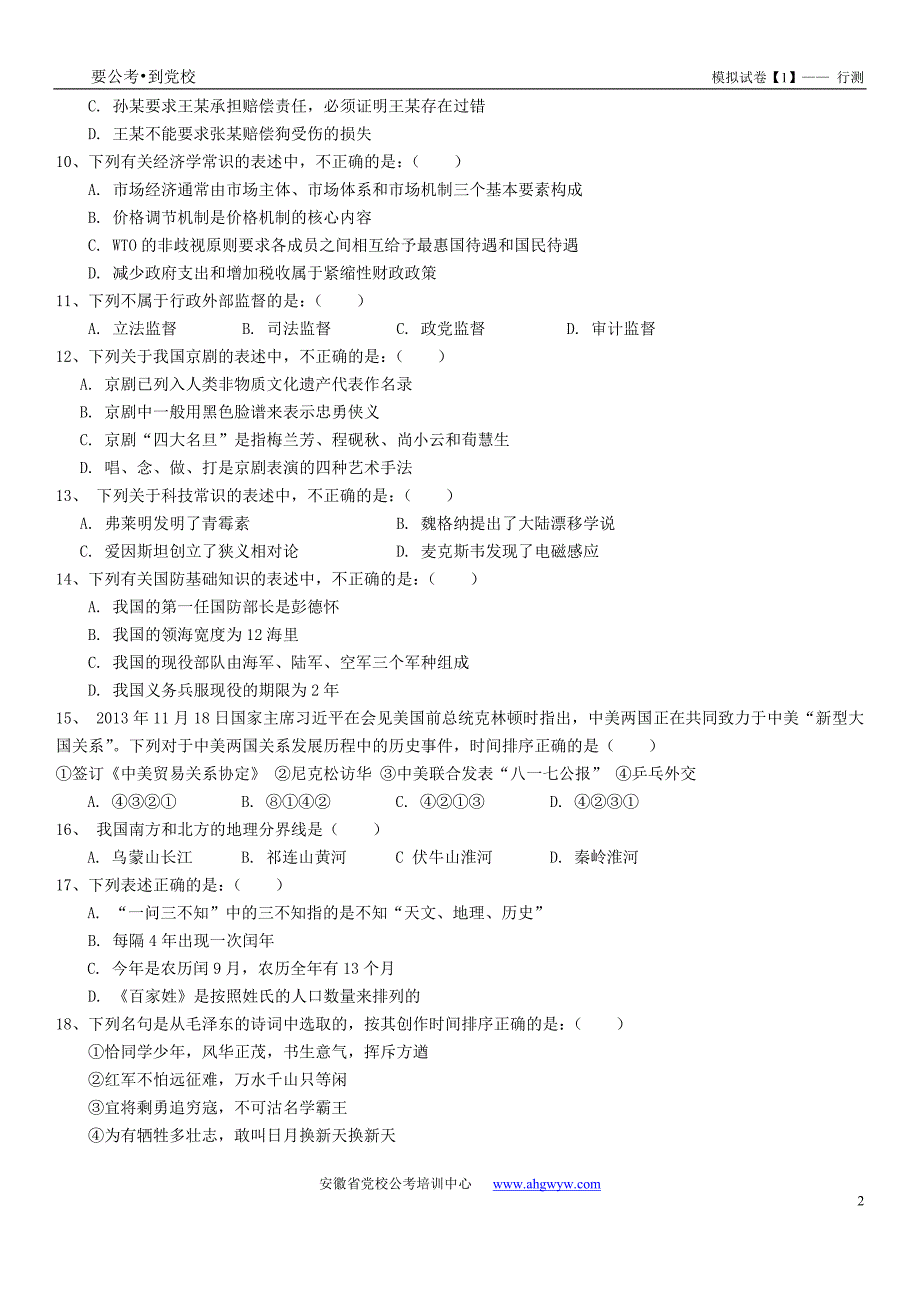 要公考•到党校　　模拟试卷【1】—— 行测

C. 孙某要求王某承担赔偿责任，必须证明王某存在过错

D. 王某不能要求张某赔偿狗受伤的损失

10、下列有关经济学常识的表述中，不正确的是：（　　）

A. 市场经济通常由市场主体、市场体系和市场机制三个基本要素构成

B. 价格调节机制是价格机制的核心内容

C. WTO 的非歧视原则要求各成员之间相互给予最惠国待遇和国民待遇

D. 减少政府支出和增加税收属于紧缩性财政政策

11、下列不属于行政外部监督的是：（　　）

A. 立法监督　　B. 司法监督　　C. 政党监督　　D. 审计监督

12、下列关于我国京剧的表述中，不正确的是：（　　）

A. 京剧已列入人类非物质文化遗产代表作名录

B. 京剧中一般用黑色脸谱来表示忠勇侠义

C. 京剧“四大名旦”是指梅兰芳、程砚秋、尚小云和荀慧生

D. 唱、念、做、打是京剧表演的四种艺术手法

13、 下列关于科技常识的表述中，不正确的是：（　　）

A. 弗莱明发明了青霉素　　B. 魏格纳提出了大陆漂移学说

C. 爱因斯坦创立了狭义相对论　　D. 麦克斯韦发现了电磁感应

14、下列有关国防基础知识的表述中，不正确的是：（　　）

A. 我国的第一任国防部长是彭德怀

B. 我国的领海宽度为 12 海里

C. 我国的现役部队由海军、陆军、空军三个军种组成

D. 我国义务兵服现役的期限为 2 年

15、 2013 年 11 月 18 日国家主席习近平在会见美国前总统克林顿时指出，中美两国正在共同致力于中美“新型大国关系”。下列对于中美两国关系发展历程中的历史事件，时间排序正确的是（　　）

①签订《中美贸易关系协定》 ②尼克松访华 ③中美联合发表“八一七公报” ④乒乓外交

A. ④③②①　　B. ⑧①④②　　C. ④②①③　　D. ④②③①

16、 我国南方和北方的地理分界线是（　　）

A. 乌蒙山长江　　B. 祁连山黄河　　C 伏牛山淮河　　D. 秦岭淮河

17、下列表述正确的是：（　　）

A. “一问三不知”中的三不知指的是不知“天文、地理、历史”

B. 每隔 4 年出现一次闰年

C. 今年是农历闰 9 月，农历全年有 13 个月

D. 《百家姓》是按照姓氏的人口数量来排列的

18、下列名句是从毛泽东的诗词中选取的，按其创作时间排序正确的是：（　　）

①恰同学少年，风华正茂，书生意气，挥斥方遒

②红军不怕远征难，万水千山只等闲

③宜将剩勇追穷寇，不可沽名学霸王

④为有牺牲多壮志，敢叫日月换新天换新天

安徽省党校公考培训中心　www.ahgwyw.com

2